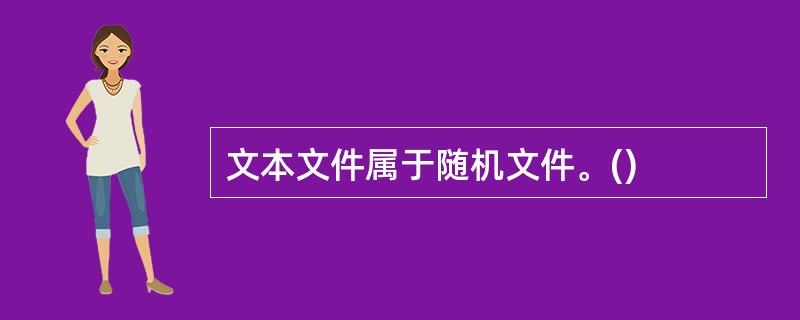 文本文件属于随机文件。()